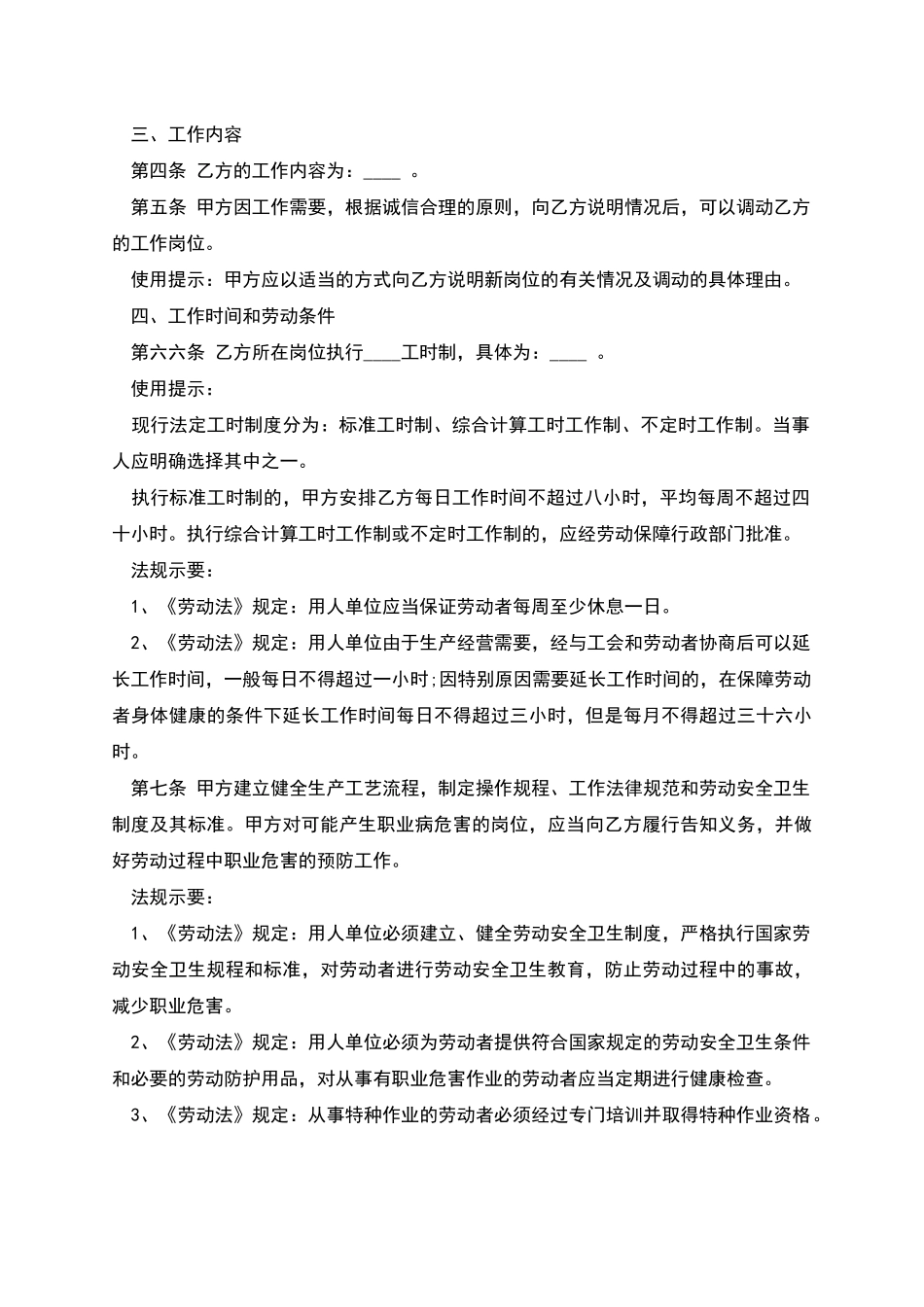 三、工作内容

第四条 乙方的工作内容为：____ 。

第五条 甲方因工作需要，根据诚信合理的原则，向乙方说明情况后，可以调动乙方的工作岗位。

使用提示：甲方应以适当的方式向乙方说明新岗位的有关情况及调动的具体理由。

四、工作时间和劳动条件

第六六条 乙方所在岗位执行____工时制，具体为：____ 。

使用提示：

现行法定工时制度分为：标准工时制、综合计算工时工作制、不定时工作制。当事人应明确选择其中之一。

执行标准工时制的，甲方安排乙方每日工作时间不超过八小时，平均每周不超过四十小时。执行综合计算工时工作制或不定时工作制的，应经劳动保障行政部门批准。

法规示要：

1、《劳动法》规定：用人单位应当保证劳动者每周至少休息一日。

2、《劳动法》规定：用人单位由于生产经营需要，经与工会和劳动者协商后可以延长工作时间，一般每日不得超过一小时;因特别原因需要延长工作时间的，在保障劳动者身体健康的条件下延长工作时间每日不得超过三小时，但是每月不得超过三十六小时。

第七条 甲方建立健全生产工艺流程，制定操作规程、工作法律规范和劳动安全卫生制度及其标准。甲方对可能产生职业病危害的岗位，应当向乙方履行告知义务，并做好劳动过程中职业危害的预防工作。

法规示要：

1、《劳动法》规定：用人单位必须建立、健全劳动安全卫生制度，严格执行国家劳动安全卫生规程和标准，对劳动者进行劳动安全卫生教育，防止劳动过程中的事故，减少职业危害。

2、《劳动法》规定：用人单位必须为劳动者提供符合国家规定的劳动安全卫生条件和必要的劳动防护用品，对从事有职业危害作业的劳动者应当定期进行健康检查。

3、《劳动法》规定：从事特种作业的劳动者必须经过专门培训并取得特种作业资格。